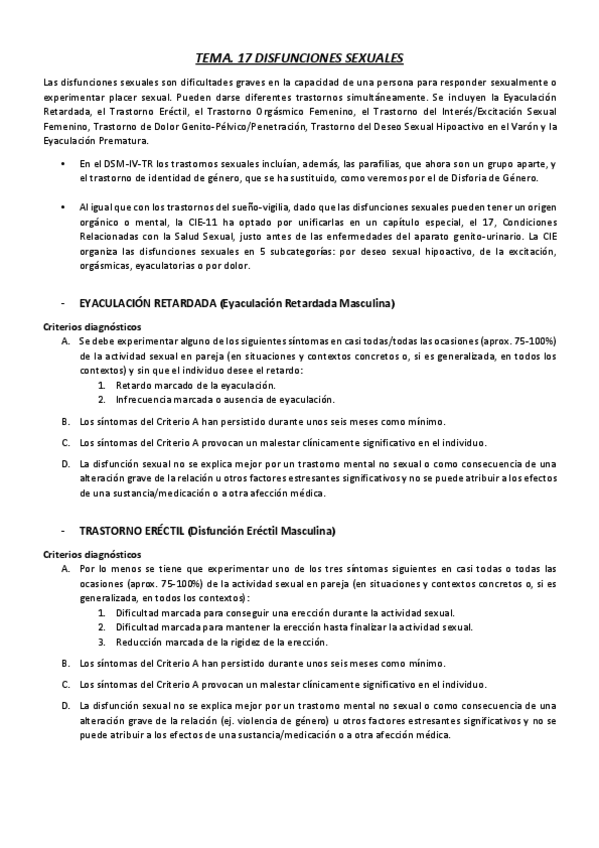 TEMA. 17 DISFUNCIONES SEXUALES

Las disfunciones sexuales son dificultades graves en la capacidad de una persona para responder sexualmente o experimentar placer sexual. Pueden darse diferentes trastornos simultáneamente. Se incluyen la Eyaculación Retardada, el Trastorno Eréctil, el Trastorno Orgásmico Femenino, el Trastorno del Interés/Excitación Sexual Femenino, Trastorno de Dolor Genito-Pélvico/Penetración, Trastorno del Deseo Sexual Hipoactivo en el Varón y la Eyaculación Prematura.

• En el DSM-IV-TR los trastornos sexuales incluían, además, las parafilias, que ahora son un grupo aparte, y el trastorno de identidad de género, que se ha sustituido, como veremos por el de Disforia de Género.

• Al igual que con los trastornos del sueño-vigilia, dado que las disfunciones sexuales pueden tener un origen orgánico o mental, la CIE-11 ha optado por unificarlas en un capítulo especial, el 17, Condiciones Relacionadas con la Salud Sexual, justo antes de las enfermedades del aparato genito-urinario. La CIE organiza las disfunciones sexuales en 5 subcategorías: por deseo sexual hipoactivo, de la excitación, orgásmicas, eyaculatorias o por dolor.

- EYACULACIÓN RETARDADA (Eyaculación Retardada Masculina)

Criterios diagnósticos
A. Se debe experimentar alguno de los siguientes síntomas en casi todas/todas las ocasiones (aprox. 75-100%) de la actividad sexual en pareja (en situaciones y contextos concretos o, si es generalizada, en todos los contextos) y sin que el individuo desee el retardo:
1. Retardo marcado de la eyaculación.
2. Infrecuencia marcada o ausencia de eyaculación.
B. Los síntomas del Criterio A han persistido durante unos seis meses como mínimo.
C. Los síntomas del Criterio A provocan un malestar clínicamente significativo en el individuo.
D. La disfunción sexual no se explica mejor por un trastorno mental no sexual o como consecuencia de una alteración grave de la relación u otros factores estresantes significativos y no se puede atribuir a los efectos de una sustancia/medicación o a otra afección médica.

- TRASTORNO ERÉCTIL (Disfunción Eréctil Masculina)

Criterios diagnósticos
A. Por lo menos se tiene que experimentar uno de los tres síntomas siguientes en casi todas o todas las ocasiones (aprox. 75-100%) de la actividad sexual en pareja (en situaciones y contextos concretos o, si es generalizada, en todos los contextos):
1. Dificultad marcada para conseguir una erección durante la actividad sexual.
2. Dificultad marcada para mantener la erección hasta finalizar la actividad sexual.
3. Reducción marcada de la rigidez de la erección.
B. Los síntomas del Criterio A han persistido durante unos seis meses como mínimo.
C. Los síntomas del Criterio A provocan un malestar clínicamente significativo en el individuo.
D. La disfunción sexual no se explica mejor por un trastorno mental no sexual o como consecuencia de una alteración grave de la relación (ej. violencia de género) u otros factores estresantes significativos y no se puede atribuir a los efectos de una sustancia/medicación o a otra afección médica.